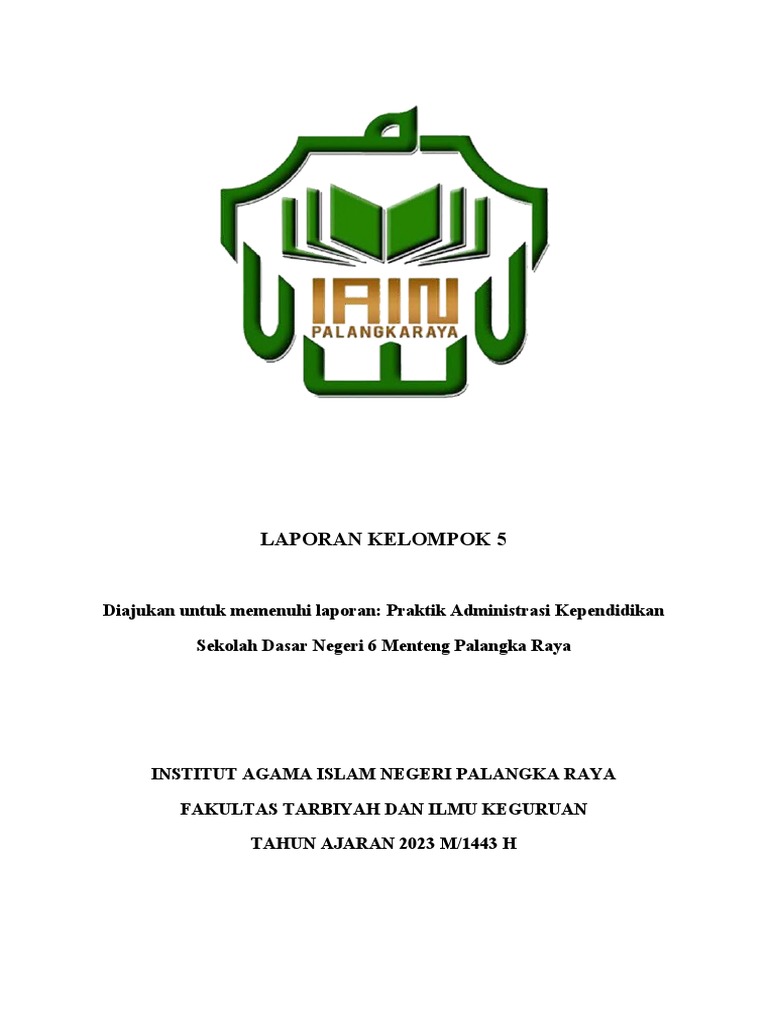 IAIN
PALANGKARAYA

LAPORAN KELOMPOK 5

Diajukan untuk memenuhi laporan: Praktik Administrasi Kependidikan

Sekolah Dasar Negeri 6 Menteng Palangka Raya

INSTITUT AGAMA ISLAM NEGERI PALANGKA RAYA

FAKULTAS TARBIYAH DAN ILMU KEGURUAN

TAHUN AJARAN 2023 M/1443 H